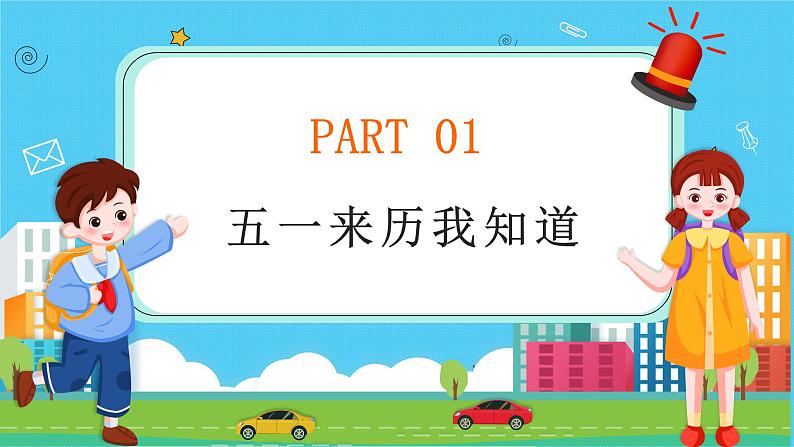 PART 01

五一来历我知道